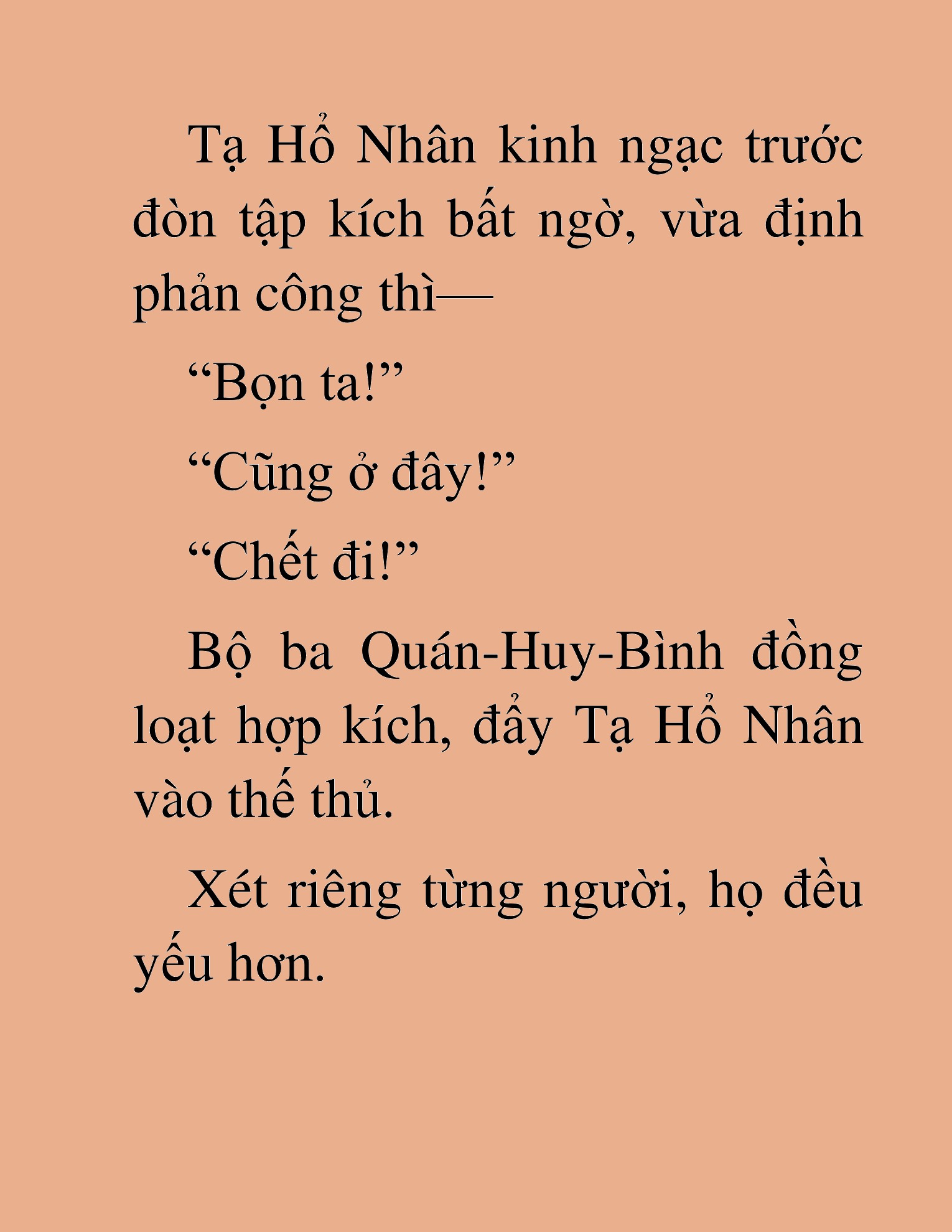 Tạ Hổ Nhân kinh ngạc trước đòn tập kích bất ngờ, vừa định phản công thì—

“Bọn ta!”

“Cũng ở đây!”

“Chết đi!”

Bộ ba Quán-Huy-Bình đồng loạt hợp kích, đẩy Tạ Hổ Nhân vào thế thủ.

Xét riêng từng người, họ đều yếu hơn.